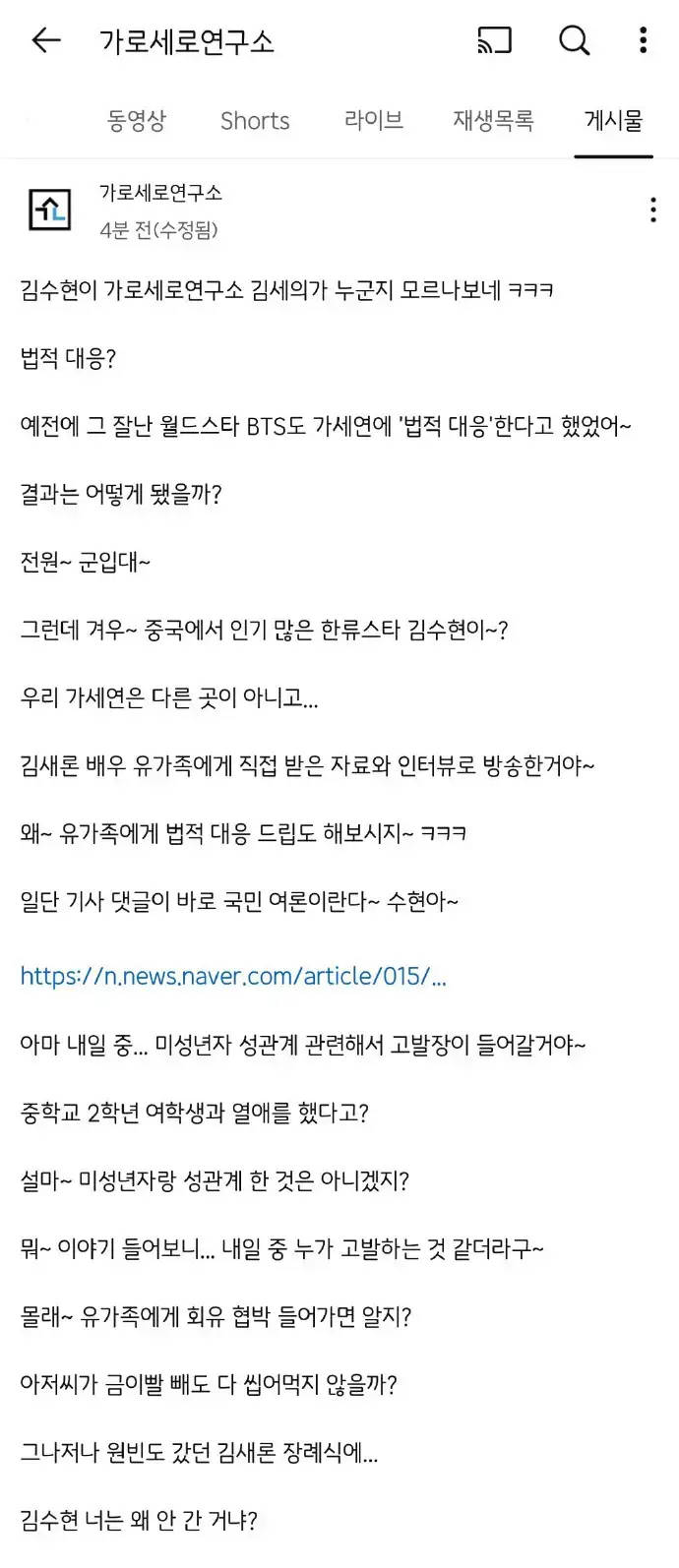 가로세로연구소

동영상 Shorts 라이브 재생목록 게시물

가로세로연구소
4분 전(수정됨)

김수현이 가로세로연구소 김세의가 누군지 모르나보네 ㅋㅋㅋ

법적 대응?

예전에 그 잘난 월드스타 BTS도 가세연에 '법적 대응'한다고 했었어~

결과는 어떻게 됐을까?

전원~ 군입대~

그런데 겨우~ 중국에서 인기 많은 한류스타 김수현이~?

우리 가세연은 다른 곳이 아니고...

김새론 배우 유가족에게 직접 받은 자료와 인터뷰로 방송한거야~

왜~ 유가족에게 법적 대응 드립도 해보시지~ ㅋㅋㅋ

일단 기사 댓글이 바로 국민 여론이란다~ 수현아~

https://n.news.naver.com/article/015/...

아마 내일 중... 미성년자 성관계 관련해서 고발장이 들어갈거야~

중학교 2학년 여학생과 열애를 했다고?

설마~ 미성년자랑 성관계 한 것은 아니겠지?

뭐~ 이야기 들어보니... 내일 중 누가 고발하는 것 같더라구~

몰래~ 유가족에게 회유 협박 들어가면 알지?

아저씨가 금이빨 빼도 다 씹어먹지 않을까?

그나저나 원빈도 갔던 김새론 장례식에...

김수현 너는 왜 안 간 거냐?